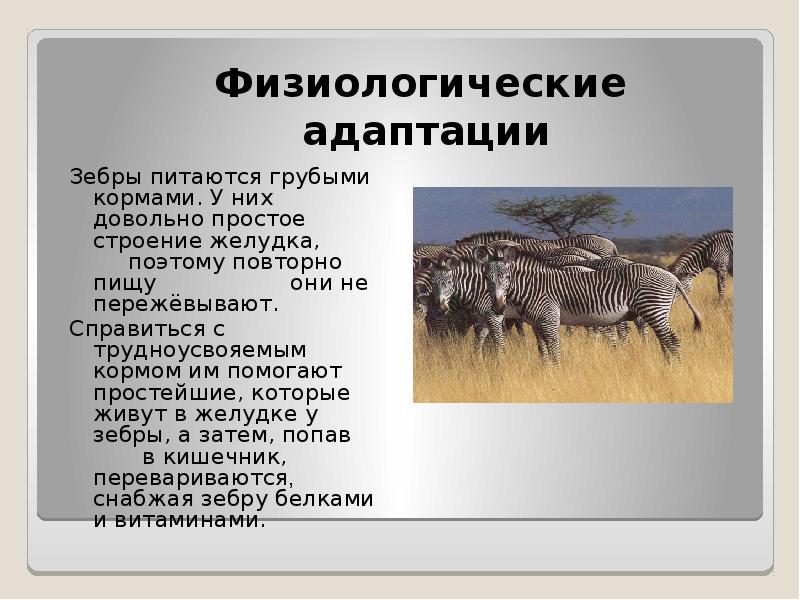 Физиологические адаптации

Зебры питаются грубыми кормами. У них довольно простое строение желудка, поэтому повторно пищу они не пережёвывают.

Справиться с трудноусвояемым кормом им помогают простейшие, которые живут в желудке у зебры, а затем, попав в кишечник, перевариваются, снабжая зебру белками и витаминами.